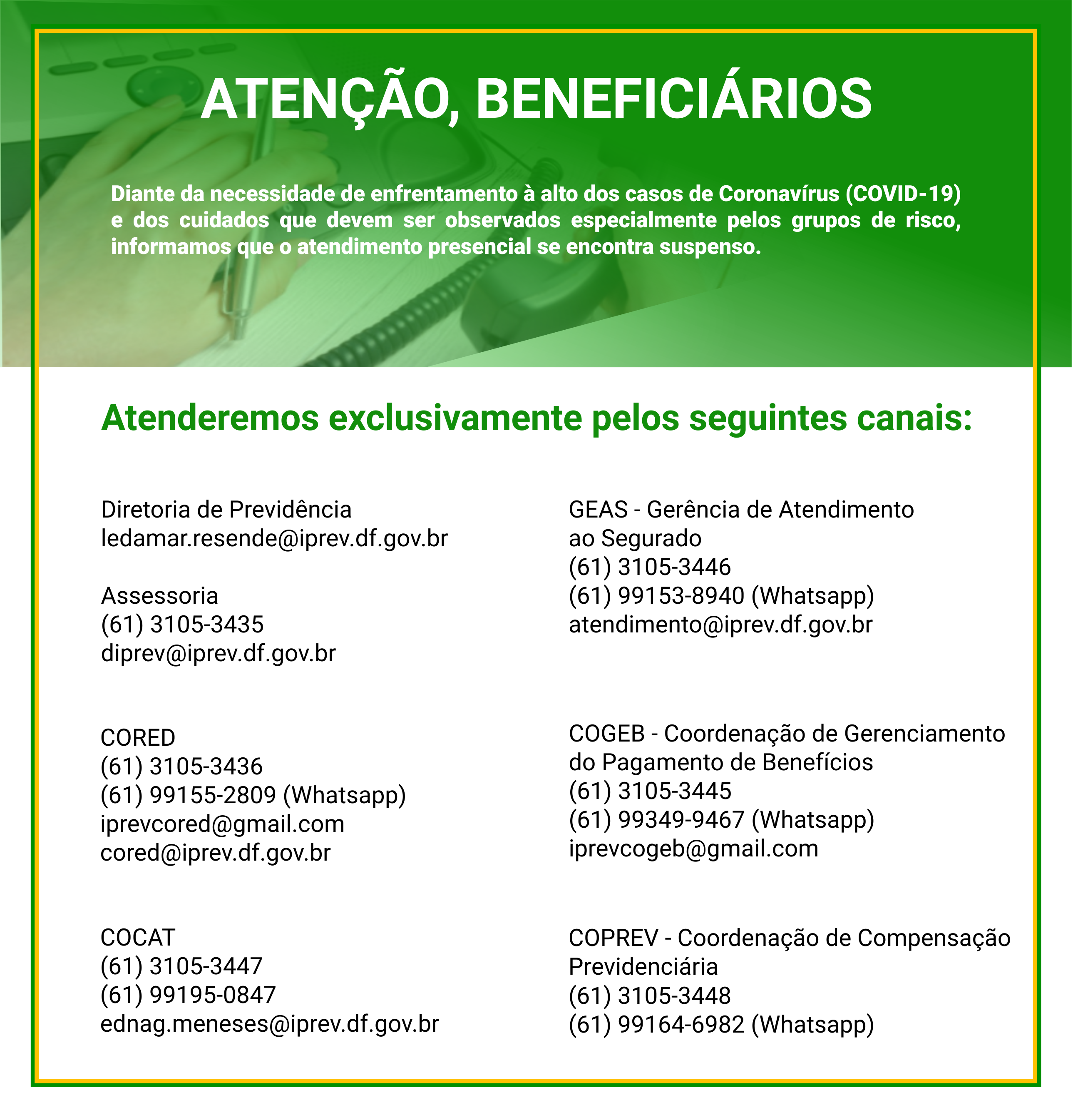 ATENÇÃO, BENEFICIÁRIOS

Diante da necessidade de enfrentamento à alto dos casos de Coronavírus (COVID-19) e dos cuidados que devem ser observados especialmente pelos grupos de risco, informamos que o atendimento presencial se encontra suspenso.

Atenderemos exclusivamente pelos seguintes canais:

Diretoria de Previdência
ledamar.resende@iprev.df.gov.br

Assessoria
(61) 3105-3435
diprev@iprev.df.gov.br

CORED
(61) 3105-3436
(61) 99155-2809 (Whatsapp)
iprevcored@gmail.com
cored@iprev.df.gov.br

COCAT
(61) 3105-3447
(61) 99195-0847
ednag.meneses@iprev.df.gov.br

GEAS - Gerência de Atendimento ao Segurado
(61) 3105-3446
(61) 99153-8940 (Whatsapp)
atendimento@iprev.df.gov.br

COGEB - Coordenação de Gerenciamento do Pagamento de Benefícios
(61) 3105-3445
(61) 99349-9467 (Whatsapp)
iprevcogeb@gmail.com

COPREV - Coordenação de Compensação Previdenciária
(61) 3105-3448
(61) 99164-6982 (Whatsapp)